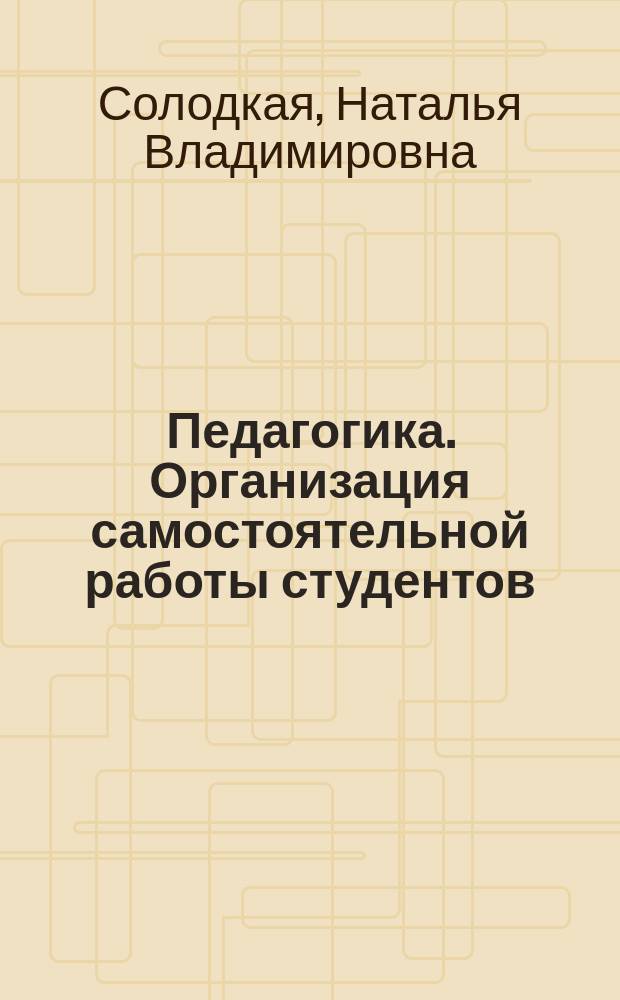 Солодкая, Наталья Владимировна

Педагогика. Организация самостоятельной работы студентов